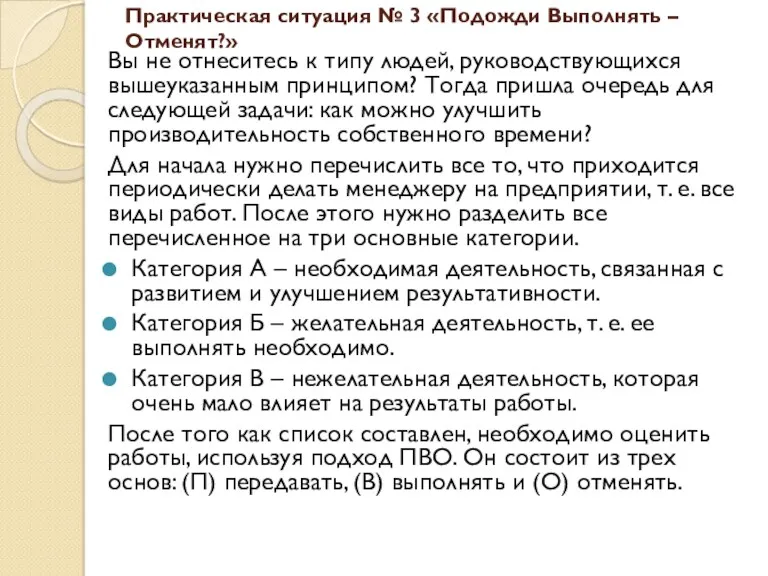 Практическая ситуация № 3 «Подожди Выполнять – Отменят?»

Вы не отнеситесь к типу людей, руководствующихся вышеуказанным принципом? Тогда пришла очередь для следующей задачи: как можно улучшить производительность собственного времени?

Для начала нужно перечислить все то, что приходится периодически делать менеджеру на предприятии, т. е. все виды работ. После этого нужно разделить все перечисленное на три основные категории.

Категория А – необходимая деятельность, связанная с развитием и улучшением результативности.

Категория Б – желательная деятельность, т. е. ее выполнять необходимо.

Категория В – нежелательная деятельность, которая очень мало влияет на результаты работы.

После того как список составлен, необходимо оценить работы, используя подход ПВО. Он состоит из трех основ: (П) передавать, (В) выполнять и (О) отменять.